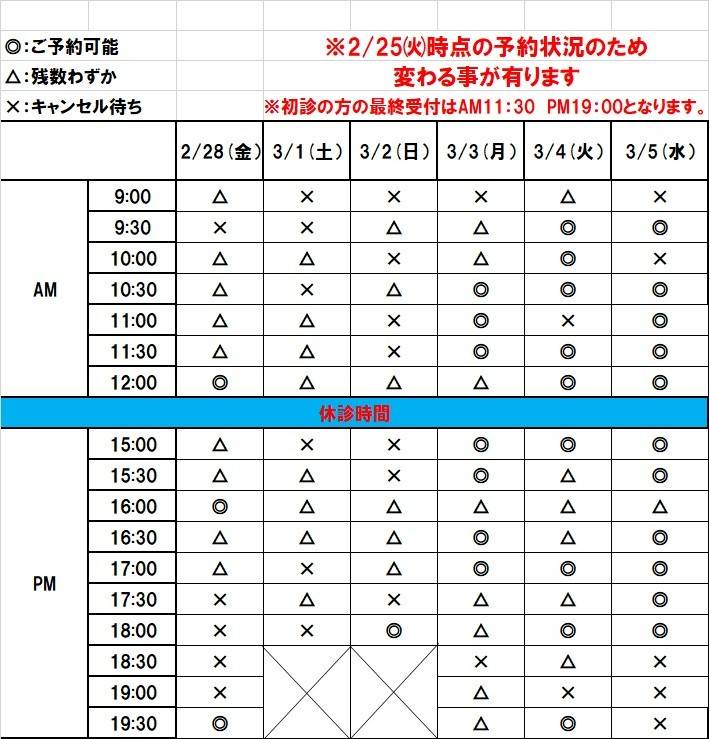 ◎:ご予約可能
△:残数わずか
×:キャンセル待ち

※2/25㈫時点の予約状況のため
変わる事が有ります
※初診の方の最終受付はAM11:30 PM19:00となります。

| | | 2/28(金) | 3/1(土) | 3/2(日) | 3/3(月) | 3/4(火) | 3/5(水) |
|---|---|---|---|---|---|---|---|
| AM | 9:00 | △ | × | × | × | △ | × |
| | 9:30 | × | × | △ | △ | ◎ | ◎ |
| | 10:00 | △ | △ | × | △ | ◎ | × |
| | 10:30 | △ | × | △ | ◎ | ◎ | ◎ |
| | 11:00 | △ | △ | × | ◎ | × | ◎ |
| | 11:30 | △ | △ | × | ◎ | ◎ | ◎ |
| | 12:00 | ◎ | △ | △ | △ | ◎ | ◎ |
| 休診時間 | | | | | | | |
| PM | 15:00 | △ | × | × | ◎ | ◎ | ◎ |
| | 15:30 | △ | △ | × | ◎ | △ | ◎ |
| | 16:00 | ◎ | △ | △ | △ | △ | △ |
| | 16:30 | △ | △ | △ | ◎ | △ | ◎ |
| | 17:00 | △ | × | △ | ◎ | ◎ | ◎ |
| | 17:30 | × | △ | × | △ | △ | ◎ |
| | 18:00 | × | × | ◎ | △ | ◎ | ◎ |
| | 18:30 | × | | | × | △ | × |
| | 19:00 | × | | | △ | × | × |
| | 19:30 | ◎ | | | △ | ◎ | × |